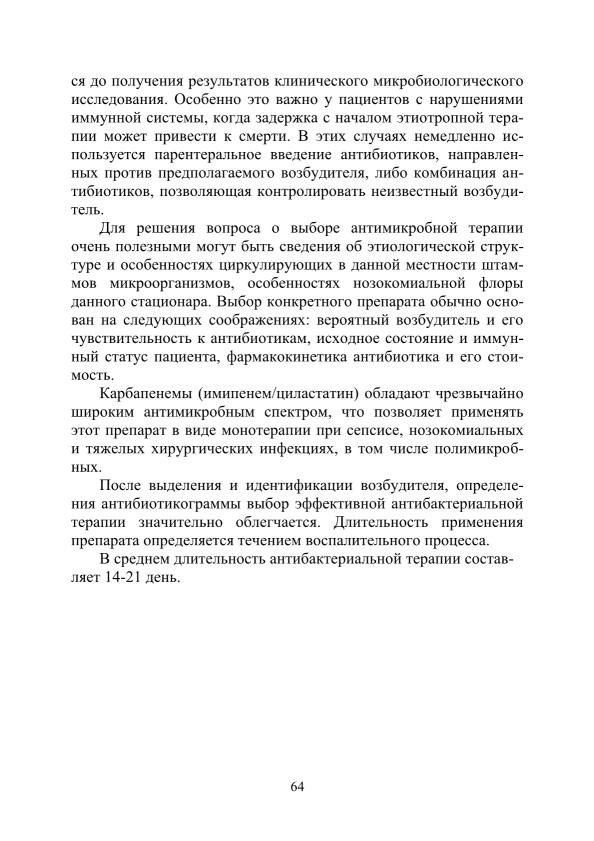 ся до получения результатов клинического микробиологического исследования. Особенно это важно у пациентов с нарушениями иммунной системы, когда задержка с началом этиотропной терапии может привести к смерти. В этих случаях немедленно используется парентеральное введение антибиотиков, направленных против предполагаемого возбудителя, либо комбинация антибиотиков, позволяющая контролировать неизвестный возбудитель.

Для решения вопроса о выборе антимикробной терапии очень полезными могут быть сведения об этиологической структуре и особенностях циркулирующих в данной местности штаммов микроорганизмов, особенностях нозокомиальной флоры данного стационара. Выбор конкретного препарата обычно основан на следующих соображениях: вероятный возбудитель и его чувствительность к антибиотикам, исходное состояние и иммунный статус пациента, фармакокинетика антибиотика и его стоимость.

Карбапенемы (имипенем/циластатин) обладают чрезвычайно широким антимикробным спектром, что позволяет применять этот препарат в виде монотерапии при сепсисе, нозокомиальных и тяжелых хирургических инфекциях, в том числе полимикробных.

После выделения и идентификации возбудителя, определения антибиотикограммы выбор эффективной антибактериальной терапии значительно облегчается. Длительность применения препарата определяется течением воспалительного процесса.

В среднем длительность антибактериальной терапии составляет 14-21 день.

64